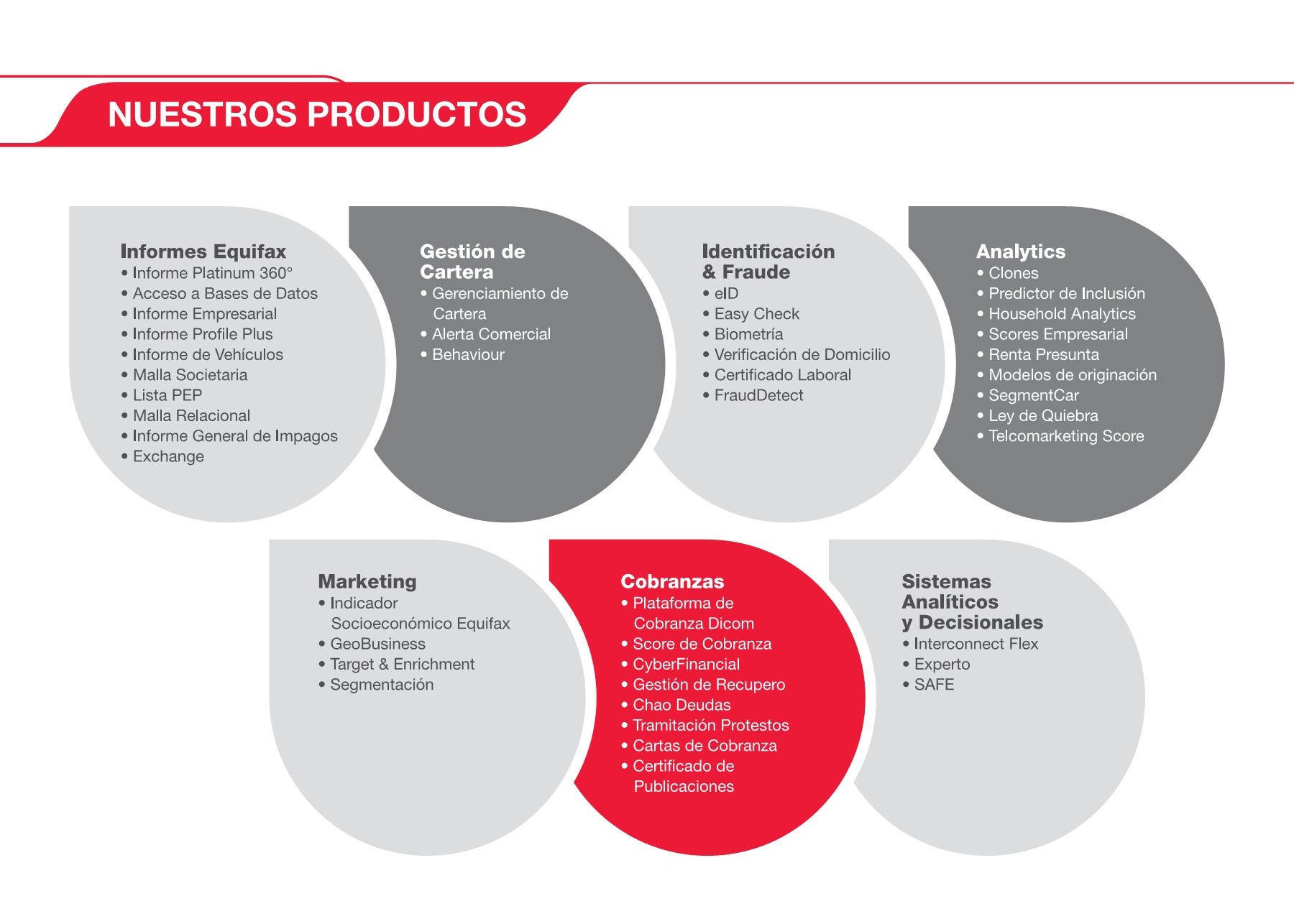 NUESTROS PRODUCTOS

Informes Equifax
• Informe Platinum 360°
• Acceso a Bases de Datos
• Informe Empresarial
• Informe Profile Plus
• Informe de Vehículos
• Malla Societaria
• Lista PEP
• Malla Relacional
• Informe General de Impagos
• Exchange

Gestión de Cartera
• Gerenciamiento de Cartera
• Alerta Comercial
• Behaviour

Identificación & Fraude
• eID
• Easy Check
• Biometría
• Verificación de Domicilio
• Certificado Laboral
• FraudDetect

Analytics
• Clones
• Predictor de Inclusión
• Household Analytics
• Scores Empresarial
• Renta Presunta
• Modelos de originación
• SegmentCar
• Ley de Quiebra
• Telcomarketing Score

Marketing
• Indicador Socioeconómico Equifax
• GeoBusiness
• Target & Enrichment
• Segmentación

Cobranzas
• Plataforma de Cobranza Dicom
• Score de Cobranza
• CyberFinancial
• Gestión de Recupero
• Chao Deudas
• Tramitación Protestos
• Cartas de Cobranza
• Certificado de Publicaciones

Sistemas Analíticos y Decisionales
• Interconnect Flex
• Experto
• SAFE